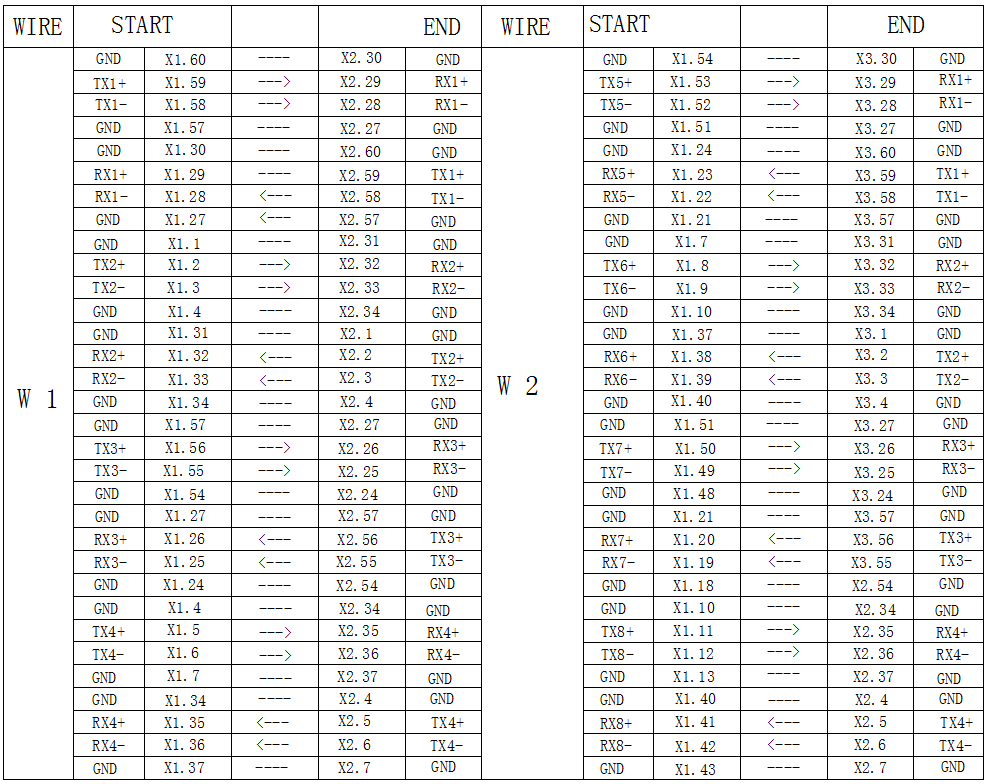 | WIRE | START |  |  | END |  | WIRE | START |  |  | END |  |
|---|---|---|---|---|---|---|---|---|---|---|---|
| W 1 | GND | X1.60 | ---- | X2.30 | GND | W 2 | GND | X1.54 | ---- | X3.30 | GND |
|  | TX1+ | X1.59 | ---> | X2.29 | RX1+ |  | TX5+ | X1.53 | ---> | X3.29 | RX1+ |
|  | TX1- | X1.58 | ---> | X2.28 | RX1- |  | TX5- | X1.52 | ---> | X3.28 | RX1- |
|  | GND | X1.57 | ---- | X2.27 | GND |  | GND | X1.51 | ---- | X3.27 | GND |
|  | GND | X1.30 | ---- | X2.60 | GND |  | GND | X1.24 | ---- | X3.60 | GND |
|  | RX1+ | X1.29 | ---- | X2.59 | TX1+ |  | RX5+ | X1.23 | <--- | X3.59 | TX1+ |
|  | RX1- | X1.28 | <--- | X2.58 | TX1- |  | RX5- | X1.22 | <--- | X3.58 | TX1- |
|  | GND | X1.27 | <--- | X2.57 | GND |  | GND | X1.21 | ---- | X3.57 | GND |
|  | GND | X1.1 | ---- | X2.31 | GND |  | GND | X1.7 | ---- | X3.31 | GND |
|  | TX2+ | X1.2 | ---> | X2.32 | RX2+ |  | TX6+ | X1.8 | ---> | X3.32 | RX2+ |
|  | TX2- | X1.3 | ---> | X2.33 | RX2- |  | TX6- | X1.9 | ---> | X3.33 | RX2- |
|  | GND | X1.4 | ---- | X2.34 | GND |  | GND | X1.10 | ---- | X3.34 | GND |
|  | GND | X1.31 | ---- | X2.1 | GND |  | GND | X1.37 | ---- | X3.1 | GND |
|  | RX2+ | X1.32 | <--- | X2.2 | TX2+ |  | RX6+ | X1.38 | <--- | X3.2 | TX2+ |
|  | RX2- | X1.33 | <--- | X2.3 | TX2- |  | RX6- | X1.39 | <--- | X3.3 | TX2- |
|  | GND | X1.34 | ---- | X2.4 | GND |  | GND | X1.40 | ---- | X3.4 | GND |
|  | GND | X1.57 | ---- | X2.27 | GND |  | GND | X1.51 | ---- | X3.27 | GND |
|  | TX3+ | X1.56 | ---> | X2.26 | RX3+ |  | TX7+ | X1.50 | ---> | X3.26 | RX3+ |
|  | TX3- | X1.55 | ---> | X2.25 | RX3- |  | TX7- | X1.49 | ---> | X3.25 | RX3- |
|  | GND | X1.54 | ---- | X2.24 | GND |  | GND | X1.48 | ---- | X3.24 | GND |
|  | GND | X1.27 | ---- | X2.57 | GND |  | GND | X1.21 | ---- | X3.57 | GND |
|  | RX3+ | X1.26 | <--- | X2.56 | TX3+ |  | RX7+ | X1.20 | <--- | X3.56 | TX3+ |
|  | RX3- | X1.25 | <--- | X2.55 | TX3- |  | RX7- | X1.19 | <--- | X3.55 | TX3- |
|  | GND | X1.24 | ---- | X2.54 | GND |  | GND | X1.18 | ---- | X2.54 | GND |
|  | GND | X1.4 | ---- | X2.34 | GND |  | GND | X1.10 | ---- | X2.34 | GND |
|  | TX4+ | X1.5 | ---> | X2.35 | RX4+ |  | TX8+ | X1.11 | ---> | X2.35 | RX4+ |
|  | TX4- | X1.6 | ---> | X2.36 | RX4- |  | TX8- | X1.12 | ---> | X2.36 | RX4- |
|  | GND | X1.7 | ---- | X2.37 | GND |  | GND | X1.13 | ---- | X2.37 | GND |
|  | GND | X1.34 | ---- | X2.4 | GND |  | GND | X1.40 | ---- | X2.4 | GND |
|  | RX4+ | X1.35 | <--- | X2.5 | TX4+ |  | RX8+ | X1.41 | <--- | X2.5 | TX4+ |
|  | RX4- | X1.36 | <--- | X2.6 | TX4- |  | RX8- | X1.42 | <--- | X2.6 | TX4- |
|  | GND | X1.37 | ---- | X2.7 | GND |  | GND | X1.43 | ---- | X2.7 | GND |